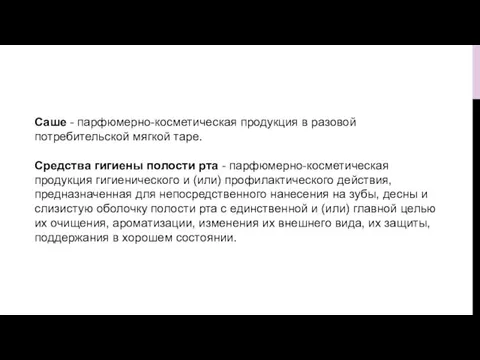 Саше - парфюмерно-косметическая продукция в разовой потребительской мягкой таре.

Средства гигиены полости рта - парфюмерно-косметическая продукция гигиенического и (или) профилактического действия, предназначенная для непосредственного нанесения на зубы, десны и слизистую оболочку полости рта с единственной и (или) главной целью их очищения, ароматизации, изменения их внешнего вида, их защиты, поддержания в хорошем состоянии.